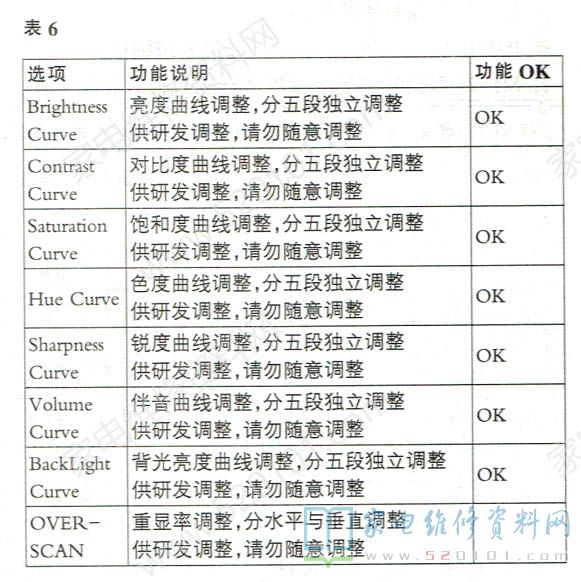 表 6

| 选项 | 功能说明 | 功能 OK |
|---|---|---|
| Brightness Curve | 亮度曲线调整,分五段独立调整 供研发调整,请勿随意调整 | OK |
| Contrast Curve | 对比度曲线调整,分五段独立调整 供研发调整,请勿随意调整 | OK |
| Saturation Curve | 饱和度曲线调整,分五段独立调整 供研发调整,请勿随意调整 | OK |
| Hue Curve | 色度曲线调整,分五段独立调整 供研发调整,请勿随意调整 | OK |
| Sharpness Curve | 锐度曲线调整,分五段独立调整 供研发调整,请勿随意调整 | OK |
| Volume Curve | 伴音曲线调整,分五段独立调整 供研发调整,请勿随意调整 | OK |
| BackLight Curve | 背光亮度曲线调整,分五段独立调整 供研发调整,请勿随意调整 | OK |
| OVER-SCAN | 重显率调整,分水平与垂直调整 供研发调整,请勿随意调整 | |

家电维修资料网
www.520101.com